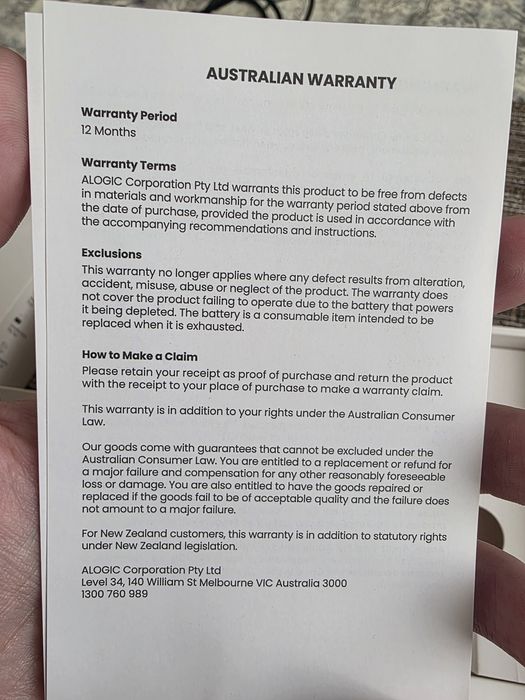 AUSTRALIAN WARRANTY

Warranty Period
12 Months

Warranty Terms
ALOGIC Corporation Pty Ltd warrants this product to be free from defects in materials and workmanship for the warranty period stated above from the date of purchase, provided the product is used in accordance with the accompanying recommendations and instructions.

Exclusions
This warranty no longer applies where any defect results from alteration, accident, misuse, abuse or neglect of the product. The warranty does not cover the product failing to operate due to the battery that powers it being depleted. The battery is a consumable item intended to be replaced when it is exhausted.

How to Make a Claim
Please retain your receipt as proof of purchase and return the product with the receipt to your place of purchase to make a warranty claim.

This warranty is in addition to your rights under the Australian Consumer Law.

Our goods come with guarantees that cannot be excluded under the Australian Consumer Law. You are entitled to a replacement or refund for a major failure and compensation for any other reasonably foreseeable loss or damage. You are also entitled to have the goods repaired or replaced if the goods fail to be of acceptable quality and the failure does not amount to a major failure.

For New Zealand customers, this warranty is in addition to statutory rights under New Zealand legislation.

ALOGIC Corporation Pty Ltd
Level 34, 140 William St Melbourne VIC Australia 3000
1300 760 989